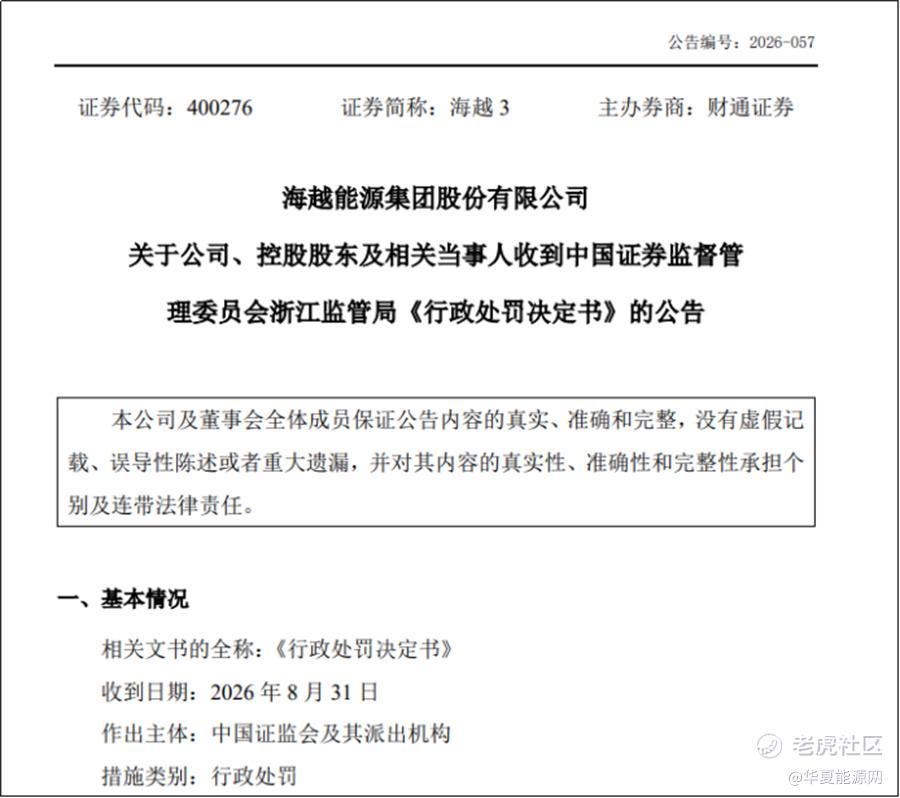 公告编号：2026-057

证券代码：400276 证券简称：海越3 主办券商：财通证券

海越能源集团股份有限公司

关于公司、控股股东及相关当事人收到中国证券监督管理委员会浙江监管局《行政处罚决定书》的公告

本公司及董事会全体成员保证公告内容的真实、准确和完整，没有虚假记载、误导性陈述或者重大遗漏，并对其内容的真实性、准确性和完整性承担个别及连带法律责任。

一、基本情况

相关文书的全称：《行政处罚决定书》

收到日期：2026年8月31日

作出主体：中国证监会及其派出机构

措施类别：行政处罚

老虎社区

@华夏能源网